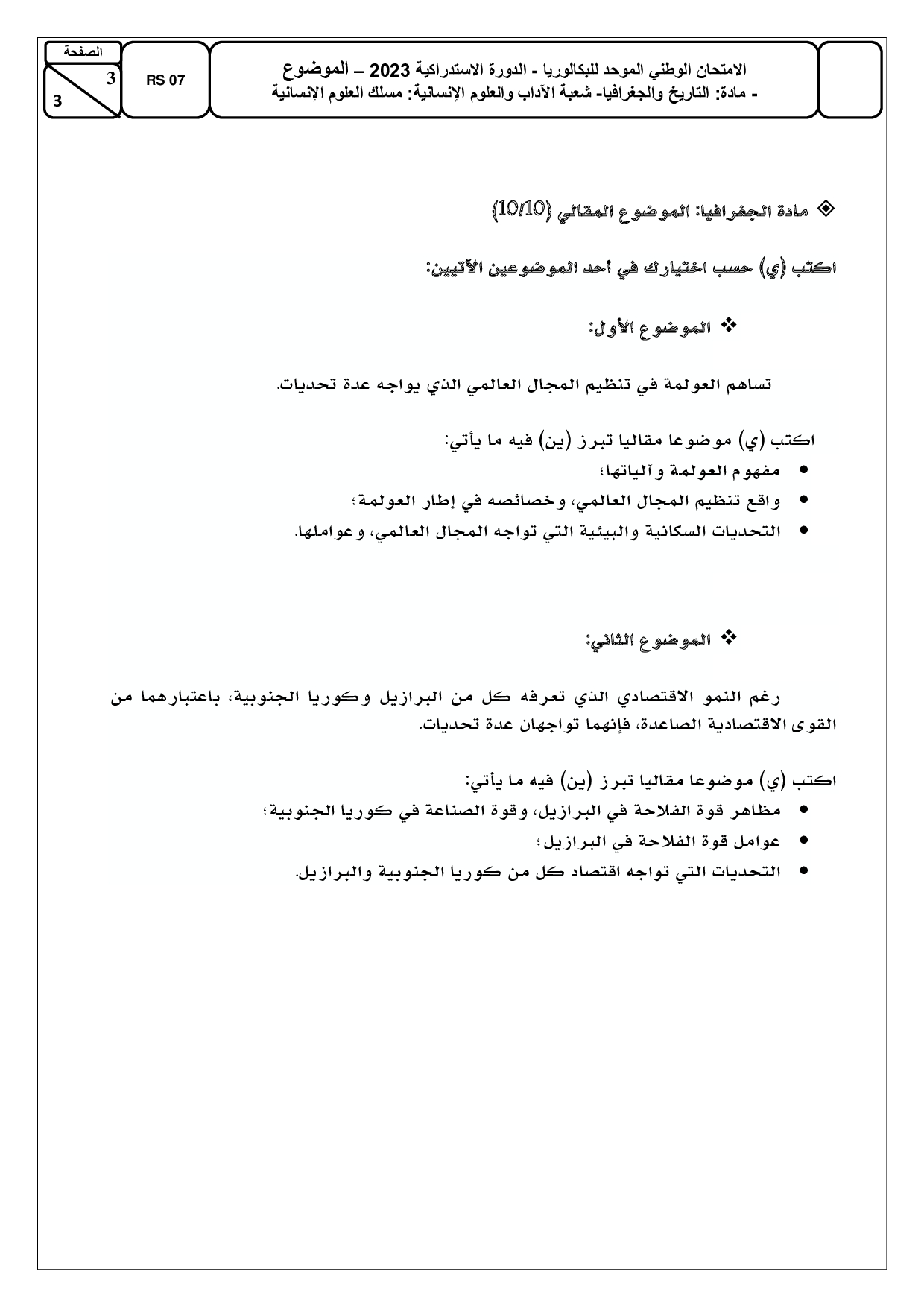 الامتحان الوطني الموحد للبكالوريا - الدورة الاستدراكية 2023 – الموضوع
- مادة: التاريخ والجغرافيا- شعبة الآداب والعلوم الإنسانية: مسلك العلوم الإنسانية

RS 07

الصفحة
3
3

◈ مادة الجغرافيا: الموضوع المقالي (10/10)

اكتب (ي) حسب اختيارك في أحد الموضوعين الآتيين:

❖ الموضوع الأول:

تساهم العولمة في تنظيم المجال العالمي الذي يواجه عدة تحديات.

اكتب (ي) موضوعا مقاليا تبرز (ين) فيه ما يأتي:
• مفهوم العولمة وآلياتها؛
• واقع تنظيم المجال العالمي، وخصائصه في إطار العولمة؛
• التحديات السكانية والبيئية التي تواجه المجال العالمي، وعواملها.

❖ الموضوع الثاني:

رغم النمو الاقتصادي الذي تعرفه كل من البرازيل وكوريا الجنوبية، باعتبارهما من القوى الاقتصادية الصاعدة، فإنهما تواجهان عدة تحديات.

اكتب (ي) موضوعا مقاليا تبرز (ين) فيه ما يأتي:
• مظاهر قوة الفلاحة في البرازيل، وقوة الصناعة في كوريا الجنوبية؛
• عوامل قوة الفلاحة في البرازيل؛
• التحديات التي تواجه اقتصاد كل من كوريا الجنوبية والبرازيل.